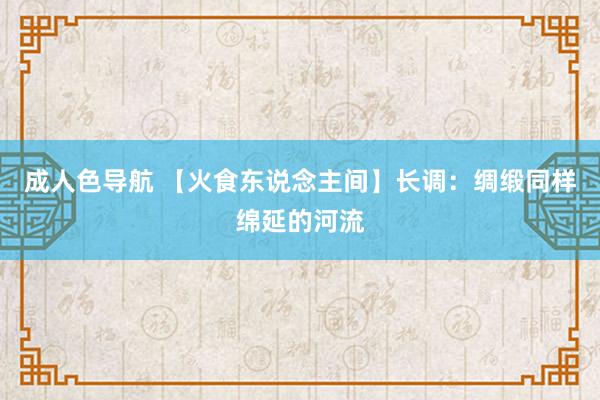 成人色导航 【火食东说念主间】长调：绸缎同样绵延的河流